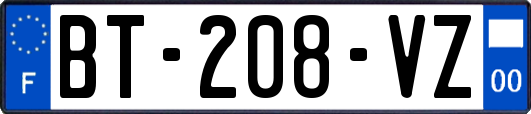 F

BT-208-VZ

00